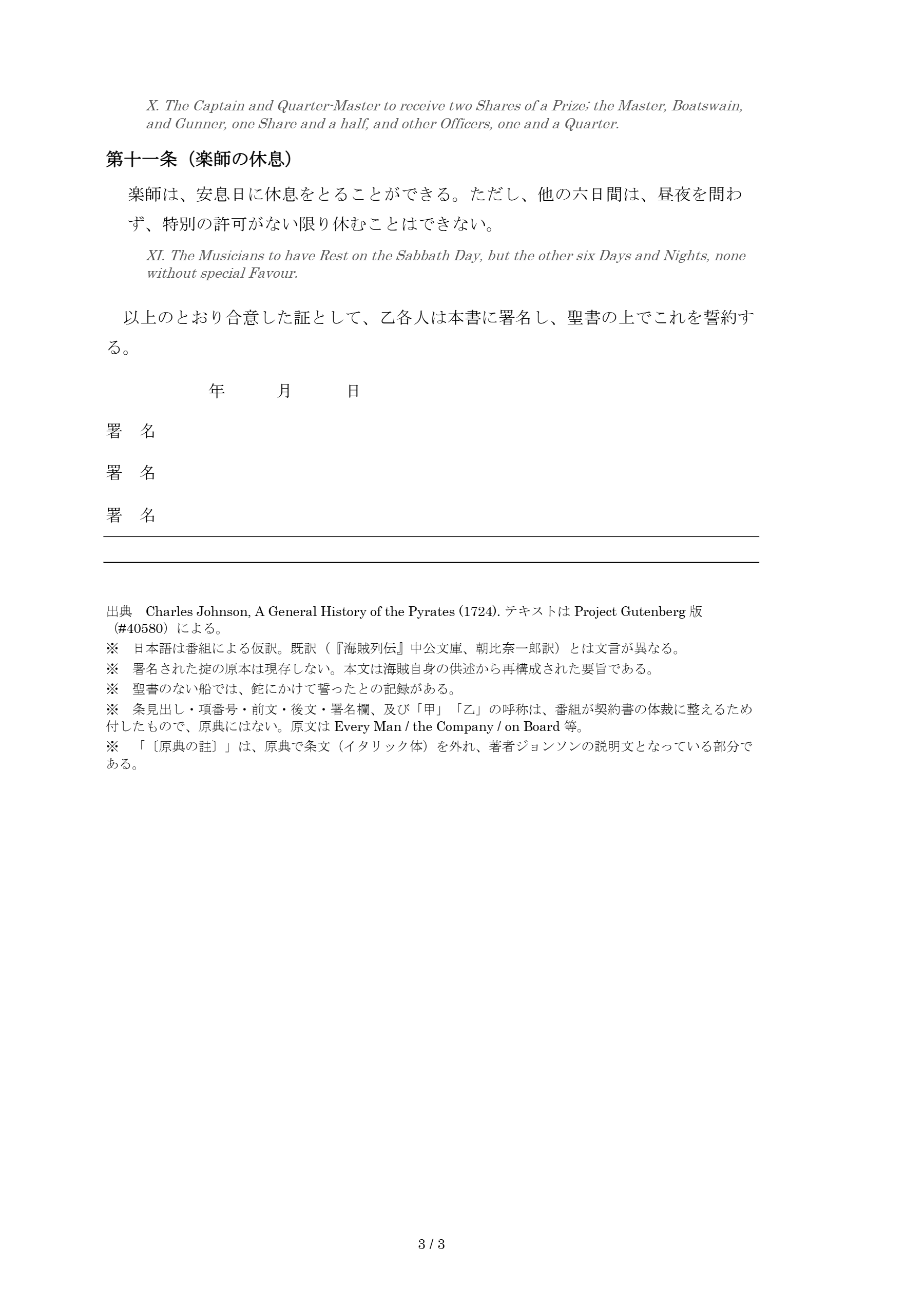 X. The Captain and Quarter-Master to receive two Shares of a Prize; the Master, Boatswain, and Gunner, one Share and a half, and other Officers, one and a Quarter.

第十一条（楽師の休息）

楽師は、安息日に休息をとることができる。ただし、他の六日間は、昼夜を問わず、特別の許可がない限り休むことはできない。

XI. The Musicians to have Rest on the Sabbath Day, but the other six Days and Nights, none without special Favour.

以上のとおり合意した証として、乙各人は本書に署名し、聖書の上でこれを誓約する。

年　月　日

署　名

署　名

署　名

出典　Charles Johnson, A General History of the Pyrates (1724). テキストはProject Gutenberg版（#40580）による。

※　日本語は番組による仮訳。既訳（『海賊列伝』中公文庫、朝比奈一郎訳）とは文言が異なる。

※　署名された掟の原本は現存しない。本文は海賊自身の供述から再構成された要旨である。

※　聖書のない船では、鉈にかけて誓ったとの記録がある。

※　条見出し・項番号・前文・後文・署名欄、及び「甲」「乙」の呼称は、番組が契約書の体裁に整えるため付したもので、原典にはない。原文はEvery Man / the Company / on Board等。

※　「〔原典の註〕」は、原典で条文（イタリック体）を外れ、著者ジョンソンの説明文となっている部分である。

3 / 3